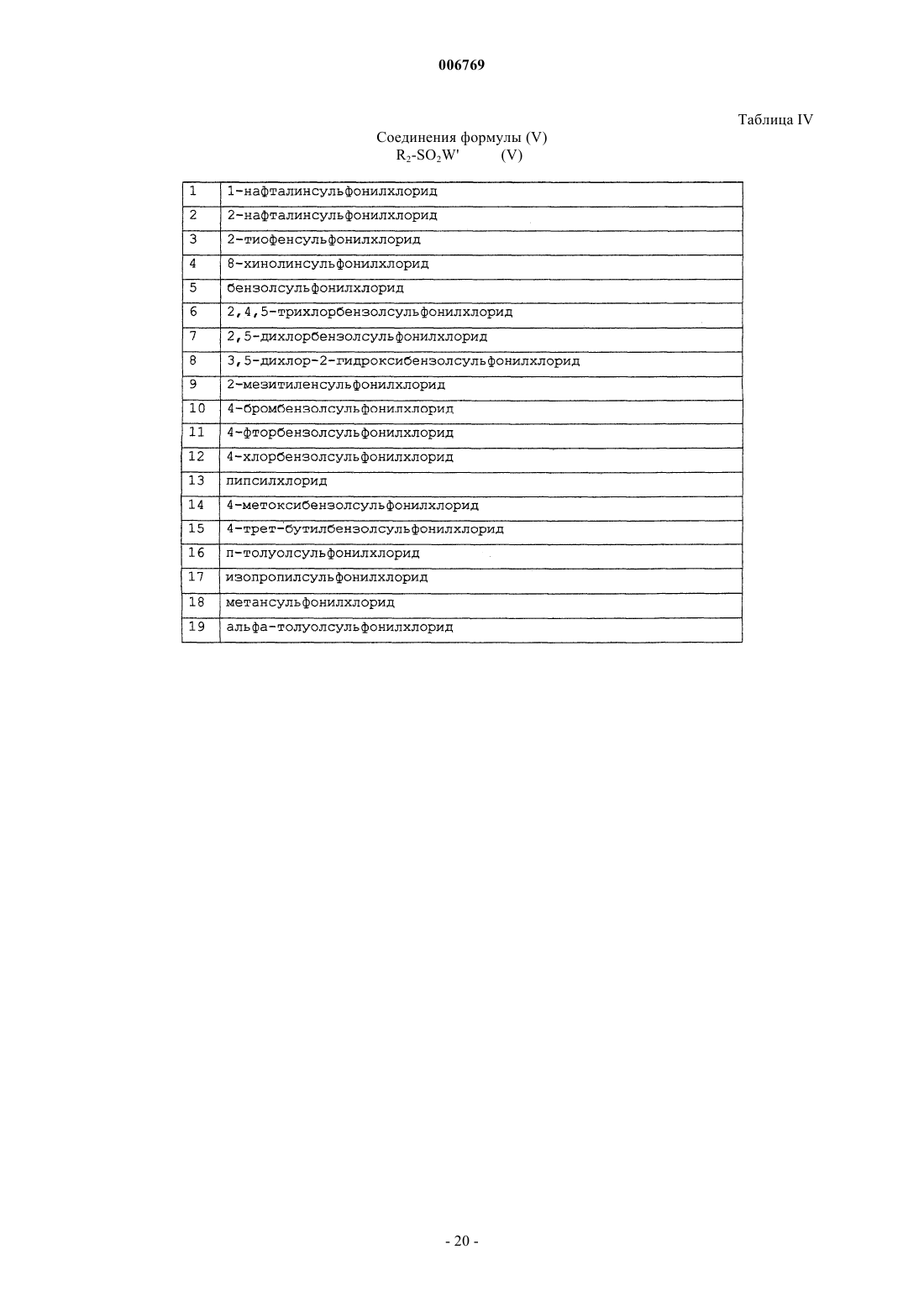 006769

Таблица IV

Соединения формулы (V)
$R_2$-$SO_2W'$ (V)

| 1 | 1-нафталинсульфонилхлорид |
|---|---|
| 2 | 2-нафталинсульфонилхлорид |
| 3 | 2-тиофенсульфонилхлорид |
| 4 | 8-хинолинсульфонилхлорид |
| 5 | бензолсульфонилхлорид |
| 6 | 2,4,5-трихлорбензолсульфонилхлорид |
| 7 | 2,5-дихлорбензолсульфонилхлорид |
| 8 | 3,5-дихлор-2-гидроксибензолсульфонилхлорид |
| 9 | 2-мезитиленсульфонилхлорид |
| 10 | 4-бромбензолсульфонилхлорид |
| 11 | 4-фторбензолсульфонилхлорид |
| 12 | 4-хлорбензолсульфонилхлорид |
| 13 | пипсилхлорид |
| 14 | 4-метоксибензолсульфонилхлорид |
| 15 | 4-трет-бутилбензолсульфонилхлорид |
| 16 | п-толуолсульфонилхлорид |
| 17 | изопропилсульфонилхлорид |
| 18 | метансульфонилхлорид |
| 19 | альфа-толуолсульфонилхлорид |

- 20 -